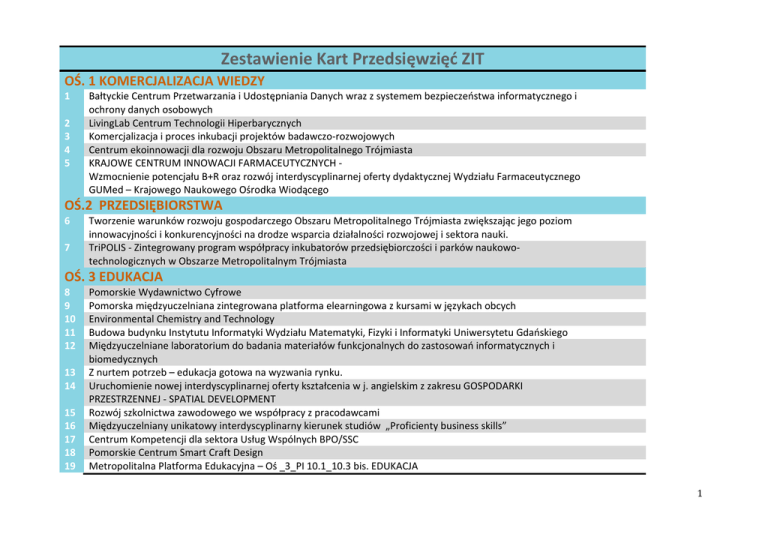 Zestawienie Kart Przedsięwzięć ZIT

OŚ. 1 KOMERCJALIZACJA WIEDZY

| | |
|---|---|
| 1 | Bałtyckie Centrum Przetwarzania i Udostępniania Danych wraz z systemem bezpieczeństwa informatycznego i ochrony danych osobowych |
| 2 | LivingLab Centrum Technologii Hiperbarycznych |
| 3 | Komercjalizacja i proces inkubacji projektów badawczo-rozwojowych |
| 4 | Centrum ekoinnowacji dla rozwoju Obszaru Metropolitalnego Trójmiasta |
| 5 | KRAJOWE CENTRUM INNOWACJI FARMACEUTYCZNYCH - Wzmocnienie potencjału B+R oraz rozwój interdyscyplinarnej oferty dydaktycznej Wydziału Farmaceutycznego GUMed – Krajowego Naukowego Ośrodka Wiodącego |

OŚ.2 PRZEDSIĘBIORSTWA

| | |
|---|---|
| 6 | Tworzenie warunków rozwoju gospodarczego Obszaru Metropolitalnego Trójmiasta zwiększając jego poziom innowacyjności i konkurencyjności na drodze wsparcia działalności rozwojowej i sektora nauki. |
| 7 | TriPOLIS - Zintegrowany program współpracy inkubatorów przedsiębiorczości i parków naukowo-technologicznych w Obszarze Metropolitalnym Trójmiasta |

OŚ. 3 EDUKACJA

| | |
|---|---|
| 8 | Pomorskie Wydawnictwo Cyfrowe |
| 9 | Pomorska międzyuczelniana zintegrowana platforma elearningowa z kursami w językach obcych |
| 10 | Environmental Chemistry and Technology |
| 11 | Budowa budynku Instytutu Informatyki Wydziału Matematyki, Fizyki i Informatyki Uniwersytetu Gdańskiego |
| 12 | Międzyuczelniane laboratorium do badania materiałów funkcjonalnych do zastosowań informatycznych i biomedycznych |
| 13 | Z nurtem potrzeb – edukacja gotowa na wyzwania rynku. |
| 14 | Uruchomienie nowej interdyscyplinarnej oferty kształcenia w j. angielskim z zakresu GOSPODARKI PRZESTRZENNEJ - SPATIAL DEVELOPMENT |
| 15 | Rozwój szkolnictwa zawodowego we współpracy z pracodawcami |
| 16 | Międzyuczelniany unikatowy interdyscyplinarny kierunek studiów „Proficienty business skills” |
| 17 | Centrum Kompetencji dla sektora Usług Wspólnych BPO/SSC |
| 18 | Pomorskie Centrum Smart Craft Design |
| 19 | Metropolitalna Platforma Edukacyjna – Oś _3_PI 10.1_10.3 bis. EDUKACJA |

1